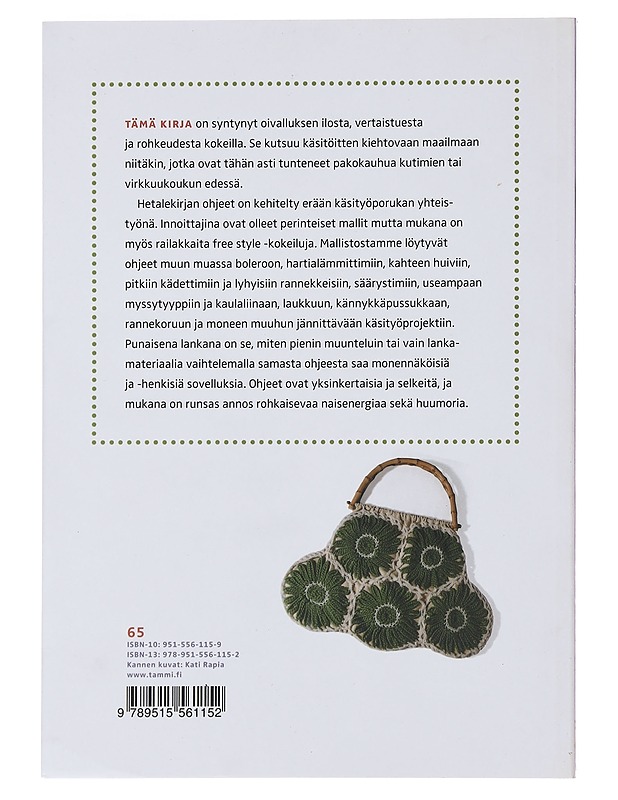 TÄMÄ KIRJA on syntynyt oivalluksen ilosta, vertaistuesta ja rohkeudesta kokeilla. Se kutsuu käsitöitten kiehtovaan maailmaan niitäkin, jotka ovat tähän asti tunteneet pakokauhua kutimien tai virkkuukoukun edessä.

Hetalekirjan ohjeet on kehitelty erään käsityöporukan yhteistyönä. Innoittajina ovat olleet perinteiset mallit mutta mukana on myös railakkaita free style -kokeiluja. Mallistostamme löytyvät ohjeet muun muassa boleroon, hartialämmittimiin, kahteen huiviin, pitkiin kädettimiin ja lyhyisiin rannekkeisiin, säärystimiin, useampaan myssytyyppiin ja kaulaliinaan, laukkuun, kännykkäpussukkaan, rannekoruun ja moneen muuhun jännittävään käsityöprojektiin. Punaisena lankana on se, miten pienin muunteluin tai vain lankamateriaalia vaihtelemalla samasta ohjeesta saa monennäköisiä ja -henkisiä sovelluksia. Ohjeet ovat yksinkertaisia ja selkeitä, ja mukana on runsas annos rohkaisevaa naisenergiaa sekä huumoria.

65
ISBN-10: 951-556-115-9
ISBN-13: 978-951-556-115-2
Kannen kuvat: Kati Rapia
www.tammi.fi

9 789515 561152